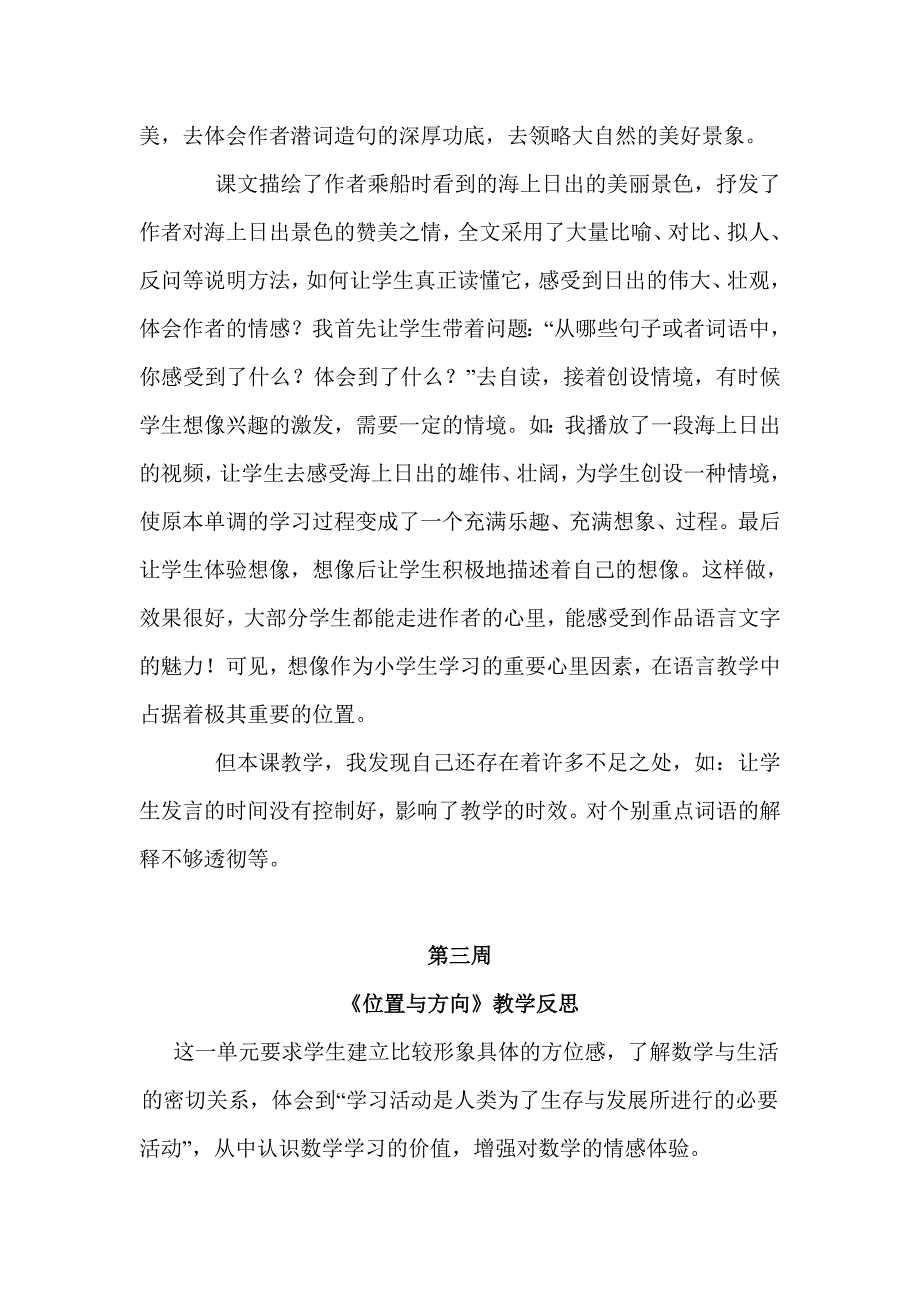 美，去体会作者潜词造句的深厚功底，去领略大自然的美好景象。

课文描绘了作者乘船时看到的海上日出的美丽景色，抒发了作者对海上日出景色的赞美之情，全文采用了大量比喻、对比、拟人、反问等说明方法，如何让学生真正读懂它，感受到日出的伟大、壮观，体会作者的情感？我首先让学生带着问题：“从哪些句子或者词语中，你感受到了什么？体会到了什么？”去自读，接着创设情境，有时候学生想像兴趣的激发，需要一定的情境。如：我播放了一段海上日出的视频，让学生去感受海上日出的雄伟、壮阔，为学生创设一种情境，使原本单调的学习过程变成了一个充满乐趣、充满想象、过程。最后让学生体验想像，想像后让学生积极地描述着自己的想像。这样做，效果很好，大部分学生都能走进作者的心里，能感受到作品语言文字的魅力！可见，想像作为小学生学习的重要心里因素，在语言教学中占据着极其重要的位置。

但本课教学，我发现自己还存在着许多不足之处，如：让学生发言的时间没有控制好，影响了教学的时效。对个别重点词语的解释不够透彻等。

第三周

《位置与方向》教学反思

这一单元要求学生建立比较形象具体的方位感，了解数学与生活的密切关系，体会到“学习活动是人类为了生存与发展所进行的必要活动”，从中认识数学学习的价值，增强对数学的情感体验。